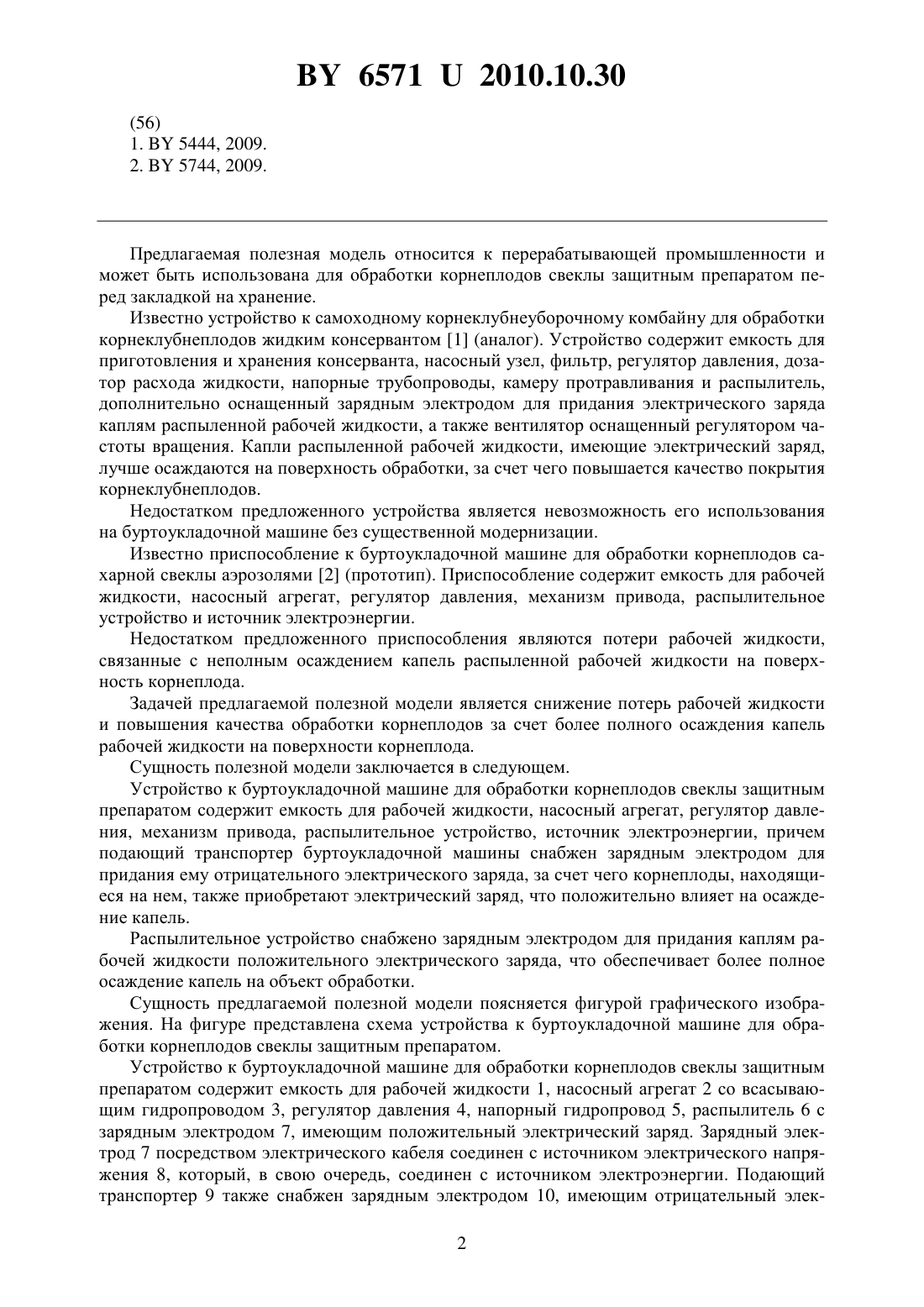 BY 6571 U 2010.10.30

(56)
1. BY 5444, 2009.
2. BY 5744, 2009.

Предлагаемая полезная модель относится к перерабатывающей промышленности и может быть использована для обработки корнеплодов свеклы защитным препаратом перед закладкой на хранение.

Известно устройство к самоходному корнеклубнеуборочному комбайну для обработки корнеклубнеплодов жидким консервантом [1] (аналог). Устройство содержит емкость для приготовления и хранения консерванта, насосный узел, фильтр, регулятор давления, дозатор расхода жидкости, напорные трубопроводы, камеру протравливания и распылитель, дополнительно оснащенный зарядным электродом для придания электрического заряда каплям распыленной рабочей жидкости, а также вентилятор оснащенный регулятором частоты вращения. Капли распыленной рабочей жидкости, имеющие электрический заряд, лучше осаждаются на поверхность обработки, за счет чего повышается качество покрытия корнеклубнеплодов.

Недостатком предложенного устройства является невозможность его использования на буртоукладочной машине без существенной модернизации.

Известно приспособление к буртоукладочной машине для обработки корнеплодов сахарной свеклы аэрозолями [2] (прототип). Приспособление содержит емкость для рабочей жидкости, насосный агрегат, регулятор давления, механизм привода, распылительное устройство и источник электроэнергии.

Недостатком предложенного приспособления являются потери рабочей жидкости, связанные с неполным осаждением капель распыленной рабочей жидкости на поверхность корнеплода.

Задачей предлагаемой полезной модели является снижение потерь рабочей жидкости и повышения качества обработки корнеплодов за счет более полного осаждения капель рабочей жидкости на поверхности корнеплода.

Сущность полезной модели заключается в следующем.

Устройство к буртоукладочной машине для обработки корнеплодов свеклы защитным препаратом содержит емкость для рабочей жидкости, насосный агрегат, регулятор давления, механизм привода, распылительное устройство, источник электроэнергии, причем подающий транспортер буртоукладочной машины снабжен зарядным электродом для придания ему отрицательного электрического заряда, за счет чего корнеплоды, находящиеся на нем, также приобретают электрический заряд, что положительно влияет на осаждение капель.

Распылительное устройство снабжено зарядным электродом для придания каплям рабочей жидкости положительного электрического заряда, что обеспечивает более полное осаждение капель на объект обработки.

Сущность предлагаемой полезной модели поясняется фигурой графического изображения. На фигуре представлена схема устройства к буртоукладочной машине для обработки корнеплодов свеклы защитным препаратом.

Устройство к буртоукладочной машине для обработки корнеплодов свеклы защитным препаратом содержит емкость для рабочей жидкости 1, насосный агрегат 2 со всасывающим гидропроводом 3, регулятор давления 4, напорный гидропровод 5, распылитель 6 с зарядным электродом 7, имеющим положительный электрический заряд. Зарядный электрод 7 посредством электрического кабеля соединен с источником электрического напряжения 8, который, в свою очередь, соединен с источником электроэнергии. Подающий транспортер 9 также снабжен зарядным электродом 10, имеющим отрицательный элек-

2